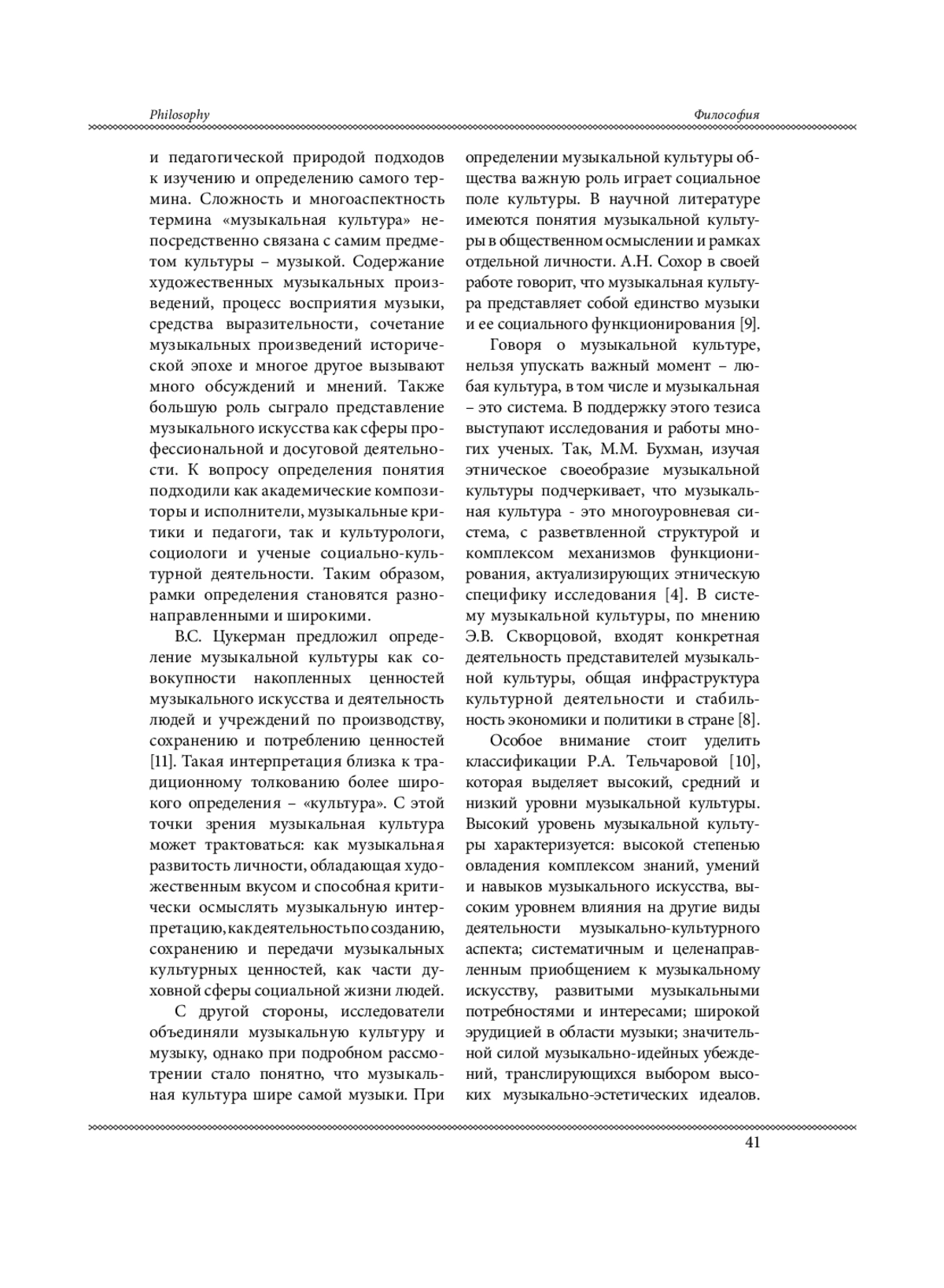 Philosophy

Философия

и педагогической природой подходов к изучению и определению самого термина. Сложность и многоаспектность термина «музыкальная культура» непосредственно связана с самим предметом культуры – музыкой. Содержание художественных музыкальных произведений, процесс восприятия музыки, средства выразительности, сочетание музыкальных произведений исторической эпохе и многое другое вызывают много обсуждений и мнений. Также большую роль сыграло представление музыкального искусства как сферы профессиональной и досуговой деятельности. К вопросу определения понятия подходили как академические композиторы и исполнители, музыкальные критики и педагоги, так и культурологи, социологи и ученые социально-культурной деятельности. Таким образом, рамки определения становятся разнонаправленными и широкими.

В.С. Цукерман предложил определение музыкальной культуры как совокупности накопленных ценностей музыкального искусства и деятельность людей и учреждений по производству, сохранению и потреблению ценностей [11]. Такая интерпретация близка к традиционному толкованию более широкого определения – «культура». С этой точки зрения музыкальная культура может трактоваться: как музыкальная развитость личности, обладающая художественным вкусом и способная критически осмыслять музыкальную интерпретацию, как деятельность по созданию, сохранению и передачи музыкальных культурных ценностей, как части духовной сферы социальной жизни людей.

С другой стороны, исследователи объединяли музыкальную культуру и музыку, однако при подробном рассмотрении стало понятно, что музыкальная культура шире самой музыки. При определении музыкальной культуры общества важную роль играет социальное поле культуры. В научной литературе имеются понятия музыкальной культуры в общественном осмыслении и рамках отдельной личности. А.Н. Сохор в своей работе говорит, что музыкальная культура представляет собой единство музыки и ее социального функционирования [9].

Говоря о музыкальной культуре, нельзя упускать важный момент – любая культура, в том числе и музыкальная – это система. В поддержку этого тезиса выступают исследования и работы многих ученых. Так, М.М. Бухман, изучая этническое своеобразие музыкальной культуры подчеркивает, что музыкальная культура - это многоуровневая система, с разветвленной структурой и комплексом механизмов функционирования, актуализирующих этническую специфику исследования [4]. В систему музыкальной культуры, по мнению Э.В. Скворцовой, входят конкретная деятельность представителей музыкальной культуры, общая инфраструктура культурной деятельности и стабильность экономики и политики в стране [8].

Особое внимание стоит уделить классификации Р.А. Тельчаровой [10], которая выделяет высокий, средний и низкий уровни музыкальной культуры. Высокий уровень музыкальной культуры характеризуется: высокой степенью овладения комплексом знаний, умений и навыков музыкального искусства, высоким уровнем влияния на другие виды деятельности музыкально-культурного аспекта; систематичным и целенаправленным приобщением к музыкальному искусству, развитыми музыкальными потребностями и интересами; широкой эрудицией в области музыки; значительной силой музыкально-идейных убеждений, транслирующихся выбором высоких музыкально-эстетических идеалов.

41